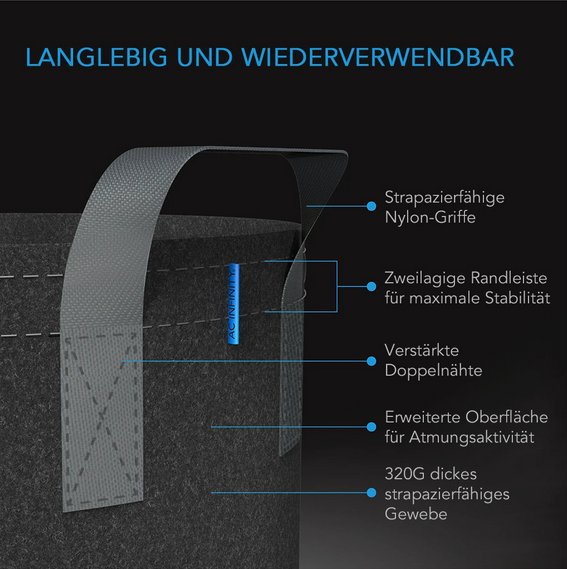 LANGLEBIG UND WIEDERVERWENDBAR

AC INFINITY

Strapazierfähige Nylon-Griffe

Zweilagige Randleiste für maximale Stabilität

Verstärkte Doppelnähte

Erweiterte Oberfläche für Atmungsaktivität

320G dickes strapazierfähiges Gewebe